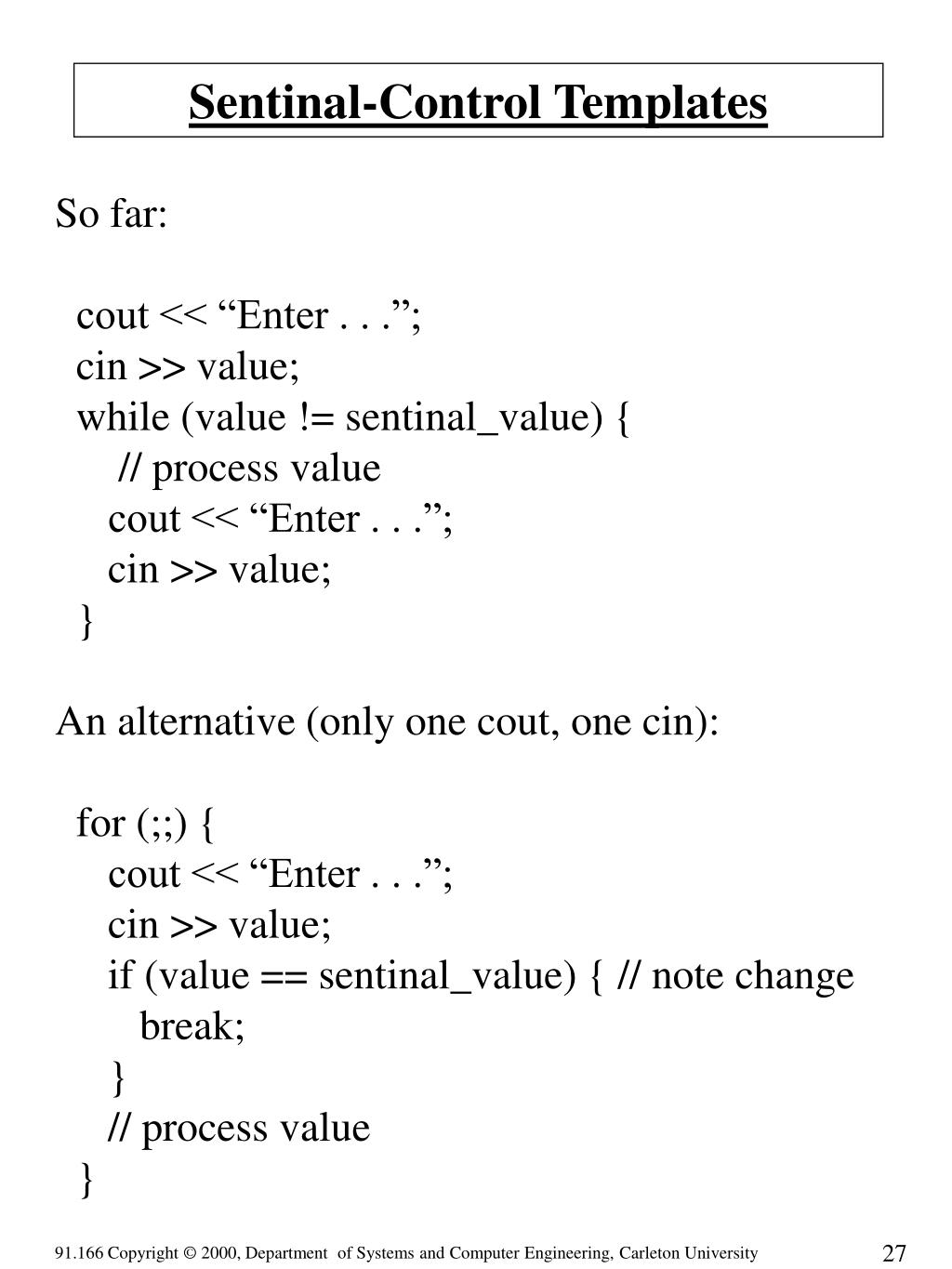 Sentinal-Control Templates

So far:

cout << “Enter . . .”;
cin >> value;
while (value != sentinal_value) {
 // process value
 cout << “Enter . . .”;
 cin >> value;
}

An alternative (only one cout, one cin):

for (;;) {
 cout << “Enter . . .”;
 cin >> value;
 if (value == sentinal_value) { // note change
  break;
 }
 // process value
}

91.166 Copyright © 2000, Department of Systems and Computer Engineering, Carleton University 27